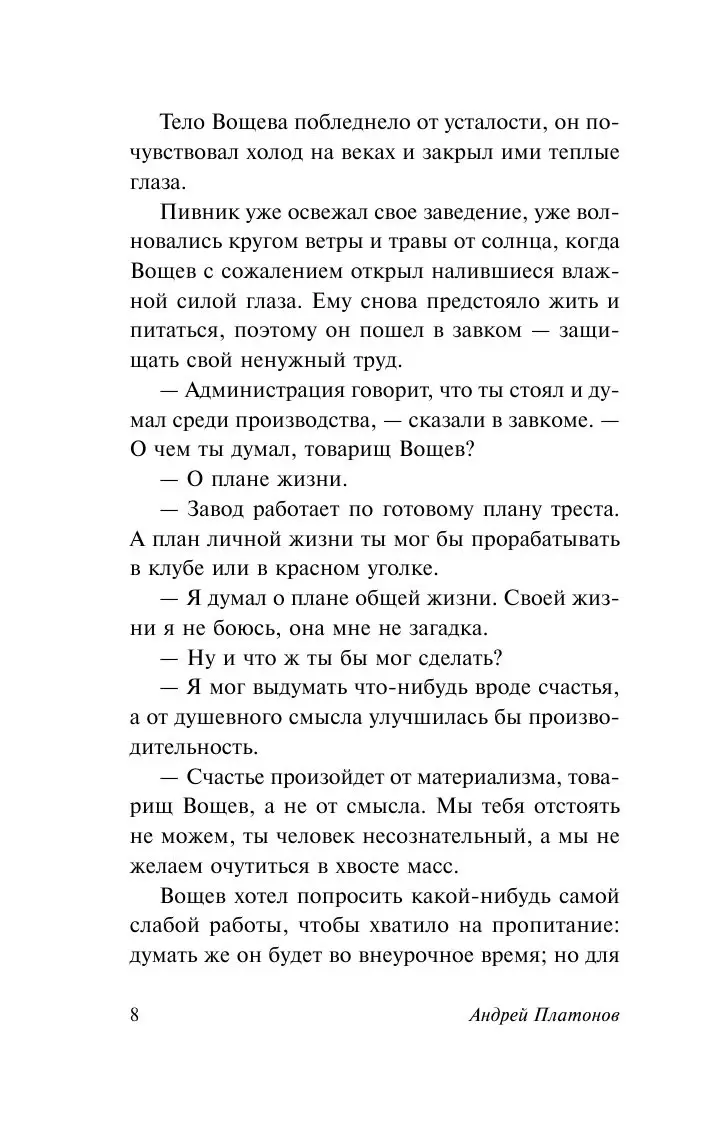 Тело Вощева побледнело от усталости, он почувствовал холод на веках и закрыл ими теплые глаза.

Пивник уже освежал свое заведение, уже волновались кругом ветры и травы от солнца, когда Вощев с сожалением открыл налившиеся влажной силой глаза. Ему снова предстояло жить и питаться, поэтому он пошел в завком — защищать свой ненужный труд.

— Администрация говорит, что ты стоял и думал среди производства, — сказали в завкоме. — О чем ты думал, товарищ Вощев?

— О плане жизни.

— Завод работает по готовому плану треста. А план личной жизни ты мог бы прорабатывать в клубе или в красном уголке.

— Я думал о плане общей жизни. Своей жизни я не боюсь, она мне не загадка.

— Ну и что ж ты бы мог сделать?

— Я мог выдумать что-нибудь вроде счастья, а от душевного смысла улучшилась бы производительность.

— Счастье произойдет от материализма, товарищ Вощев, а не от смысла. Мы тебя отстоять не можем, ты человек несознательный, а мы не желаем очутиться в хвосте масс.

Вощев хотел попросить какой-нибудь самой слабой работы, чтобы хватило на пропитание: думать же он будет во внеурочное время; но для

8 Андрей Платонов